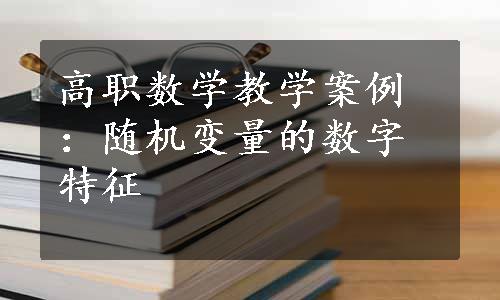 高职数学教学案例：随机变量的数字特征